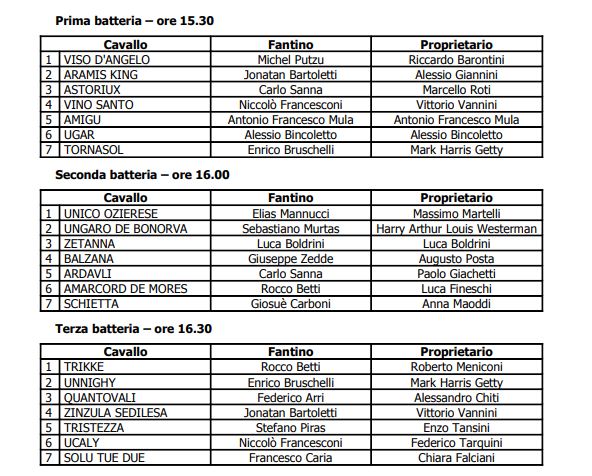 Prima batteria – ore 15.30

| | Cavallo | Fantino | Proprietario |
|---|---|---|---|
| 1 | VISO D'ANGELO | Michel Putzu | Riccardo Barontini |
| 2 | ARAMIS KING | Jonatan Bartoletti | Alessio Giannini |
| 3 | ASTORIUX | Carlo Sanna | Marcello Roti |
| 4 | VINO SANTO | Niccolò Francesconi | Vittorio Vannini |
| 5 | AMIGU | Antonio Francesco Mula | Antonio Francesco Mula |
| 6 | UGAR | Alessio Bincoletto | Alessio Bincoletto |
| 7 | TORNASOL | Enrico Bruschelli | Mark Harris Getty |

Seconda batteria – ore 16.00

| | Cavallo | Fantino | Proprietario |
|---|---|---|---|
| 1 | UNICO OZIERESE | Elias Mannucci | Massimo Martelli |
| 2 | UNGARO DE BONORVA | Sebastiano Murtas | Harry Arthur Louis Westerman |
| 3 | ZETANNA | Luca Boldrini | Luca Boldrini |
| 4 | BALZANA | Giuseppe Zedde | Augusto Posta |
| 5 | ARDAVLI | Carlo Sanna | Paolo Giachetti |
| 6 | AMARCORD DE MORES | Rocco Betti | Luca Fineschi |
| 7 | SCHIETTA | Giosuè Carboni | Anna Maoddi |

Terza batteria – ore 16.30

| | Cavallo | Fantino | Proprietario |
|---|---|---|---|
| 1 | TRIKKE | Rocco Betti | Roberto Meniconi |
| 2 | UNNIGHY | Enrico Bruschelli | Mark Harris Getty |
| 3 | QUANTOVALI | Federico Arri | Alessandro Chiti |
| 4 | ZINZULA SEDILESA | Jonatan Bartoletti | Vittorio Vannini |
| 5 | TRISTEZZA | Stefano Piras | Enzo Tansini |
| 6 | UCALY | Niccolò Francesconi | Federico Tarquini |
| 7 | SOLU TUE DUE | Francesco Caria | Chiara Falciani |